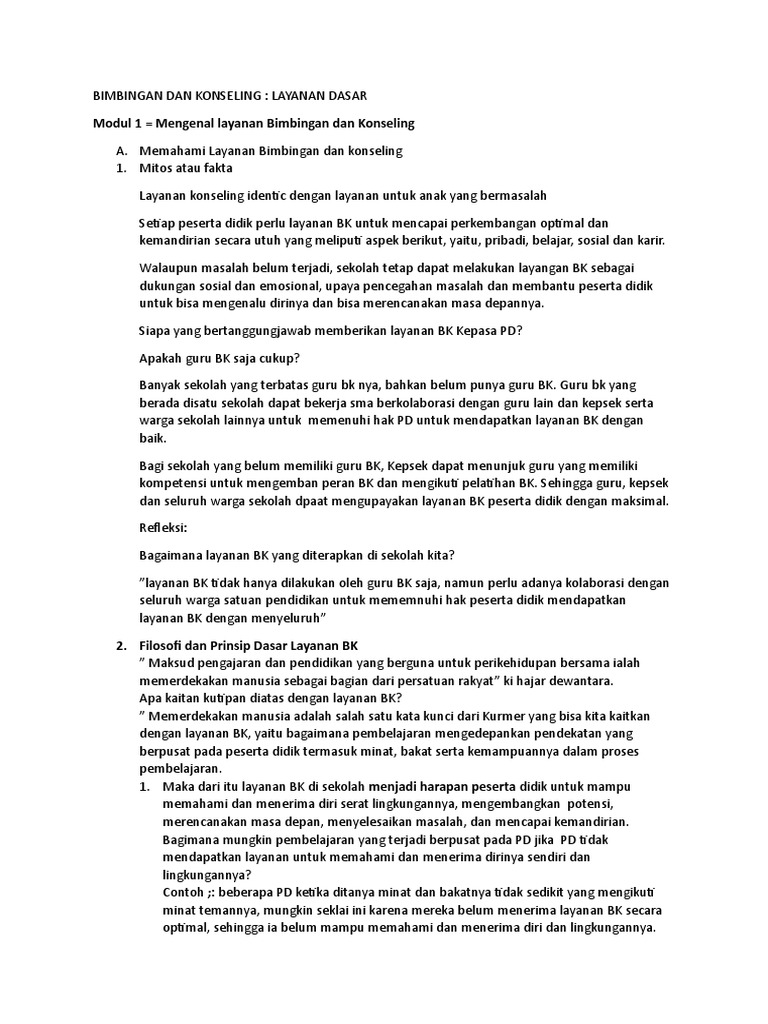 BIMBINGAN DAN KONSELING : LAYANAN DASAR

Modul 1 = Mengenal layanan Bimbingan dan Konseling

A. Memahami Layanan Bimbingan dan konseling
1. Mitos atau fakta

Layanan konseling identic dengan layanan untuk anak yang bermasalah

Setiap peserta didik perlu layanan BK untuk mencapai perkembangan optimal dan kemandirian secara utuh yang meliputi aspek berikut, yaitu, pribadi, belajar, sosial dan karir.

Walaupun masalah belum terjadi, sekolah tetap dapat melakukan layangan BK sebagai dukungan sosial dan emosional, upaya pencegahan masalah dan membantu peserta didik untuk bisa mengenalu dirinya dan bisa merencanakan masa depannya.

Siapa yang bertanggungjawab memberikan layanan BK Kepasa PD?

Apakah guru BK saja cukup?

Banyak sekolah yang terbatas guru bk nya, bahkan belum punya guru BK. Guru bk yang berada disatu sekolah dapat bekerja sma berkolaborasi dengan guru lain dan kepsek serta warga sekolah lainnya untuk memenuhi hak PD untuk mendapatkan layanan BK dengan baik.

Bagi sekolah yang belum memiliki guru BK, Kepsek dapat menunjuk guru yang memiliki kompetensi untuk mengemban peran BK dan mengikuti pelatihan BK. Sehingga guru, kepsek dan seluruh warga sekolah dpaat mengupayakan layanan BK peserta didik dengan maksimal.

Refleksi:

Bagaimana layanan BK yang diterapkan di sekolah kita?

"layanan BK tidak hanya dilakukan oleh guru BK saja, namun perlu adanya kolaborasi dengan seluruh warga satuan pendidikan untuk mememnuhi hak peserta didik mendapatkan layanan BK dengan menyeluruh"

2. Filosofi dan Prinsip Dasar Layanan BK
" Maksud pengajaran dan pendidikan yang berguna untuk perikehidupan bersama ialah memerdekakan manusia sebagai bagian dari persatuan rakyat" ki hajar dewantara.
Apa kaitan kutipan diatas dengan layanan BK?
" Memerdekakan manusia adalah salah satu kata kunci dari Kurmer yang bisa kita kaitkan dengan layanan BK, yaitu bagaimana pembelajaran mengedepankan pendekatan yang berpusat pada peserta didik termasuk minat, bakat serta kemampuannya dalam proses pembelajaran.
1. Maka dari itu layanan BK di sekolah menjadi harapan peserta didik untuk mampu memahami dan menerima diri serat lingkungannya, mengembangkan potensi, merencanakan masa depan, menyelesaikan masalah, dan mencapai kemandirian. Bagimana mungkin pembelajaran yang terjadi berpusat pada PD jika PD tidak mendapatkan layanan untuk memahami dan menerima dirinya sendiri dan lingkungannya?
Contoh ;: beberapa PD ketika ditanya minat dan bakatnya tidak sedikit yang mengikuti minat temannya, mungkin seklai ini karena mereka belum menerima layanan BK secara optimal, sehingga ia belum mampu memahami dan menerima diri dan lingkungannya.